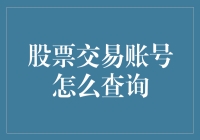 股票交易账号怎么查询